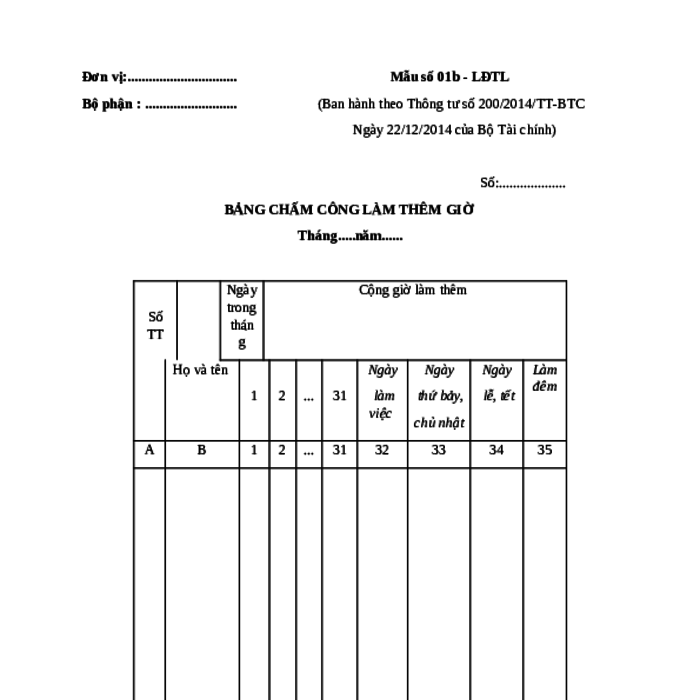 Đơn vị:..............................

Bộ phận : .........................

Mẫu số 01b - LĐTL

(Ban hành theo Thông tư số 200/2014/TT-BTC

Ngày 22/12/2014 của Bộ Tài chính)

Số:..................

BẢNG CHẤM CÔNG LÀM THÊM GIỜ

Tháng.....năm......

| Số TT | Họ và tên | Ngày trong tháng | | | | Cộng giờ làm thêm | | | |
|---|---|---|---|---|---|---|---|---|---|
| | | 1 | 2 | ... | 31 | Ngày làm việc | Ngày thứ bảy, chủ nhật | Ngày lễ, tết | Làm đêm |
| A | B | 1 | 2 | ... | 31 | 32 | 33 | 34 | 35 |
| | | | | | | | | | |